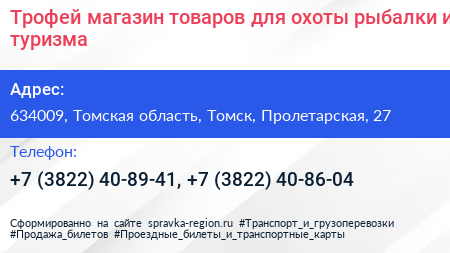 Трофей магазин товаров для охоты рыбалки и туризма

Адрес:

634009, Томская область, Томск, Пролетарская, 27

Телефон:

+7 (3822) 40-89-41, +7 (3822) 40-86-04

Сформированно на сайте spravka-region.ru #Транспорт_и_грузоперевозки #Продажа_билетов #Проездные_билеты_и_транспортные_карты